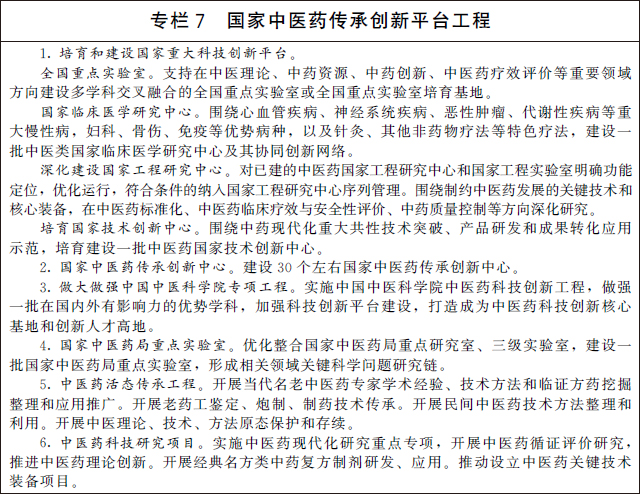 专栏 7　国家中医药传承创新平台工程

1. 培育和建设国家重大科技创新平台。

全国重点实验室。支持在中医理论、中药资源、中药创新、中医药疗效评价等重要领域方向建设多学科交叉融合的全国重点实验室或全国重点实验室培育基地。

国家临床医学研究中心。围绕心血管疾病、神经系统疾病、恶性肿瘤、代谢性疾病等重大慢性病，妇科、骨伤、免疫等优势病种，以及针灸、其他非药物疗法等特色疗法，建设一批中医类国家临床医学研究中心及其协同创新网络。

深化建设国家工程研究中心。对已建的中医药国家工程研究中心和国家工程实验室明确功能定位，优化运行，符合条件的纳入国家工程研究中心序列管理。围绕制约中医药发展的关键技术和核心装备，在中医药标准化、中医药临床疗效与安全性评价、中药质量控制等方向深化研究。

培育国家技术创新中心。围绕中药现代化重大共性技术突破、产品研发和成果转化应用示范，培育建设一批中医药国家技术创新中心。

2. 国家中医药传承创新中心。建设 30 个左右国家中医药传承创新中心。

3. 做大做强中国中医科学院专项工程。实施中国中医科学院中医药科技创新工程，做强一批在国内外有影响力的优势学科，加强科技创新平台建设，打造成为中医药科技创新核心基地和创新人才高地。

4. 国家中医药局重点实验室。优化整合国家中医药局重点研究室、三级实验室，建设一批国家中医药局重点实验室，形成相关领域关键科学问题研究链。

5. 中医药活态传承工程。开展当代名老中医药专家学术经验、技术方法和临证方药挖掘整理和应用推广。开展老药工鉴定、炮制、制药技术传承。开展民间中医药技术方法整理和利用。开展中医理论、技术、方法原态保护和存续。

6. 中医药科技研究项目。实施中医药现代化研究重点专项，开展中医药循证评价研究，推进中医药理论创新。开展经典名方类中药复方制剂研发、应用。推动设立中医药关键技术装备项目。